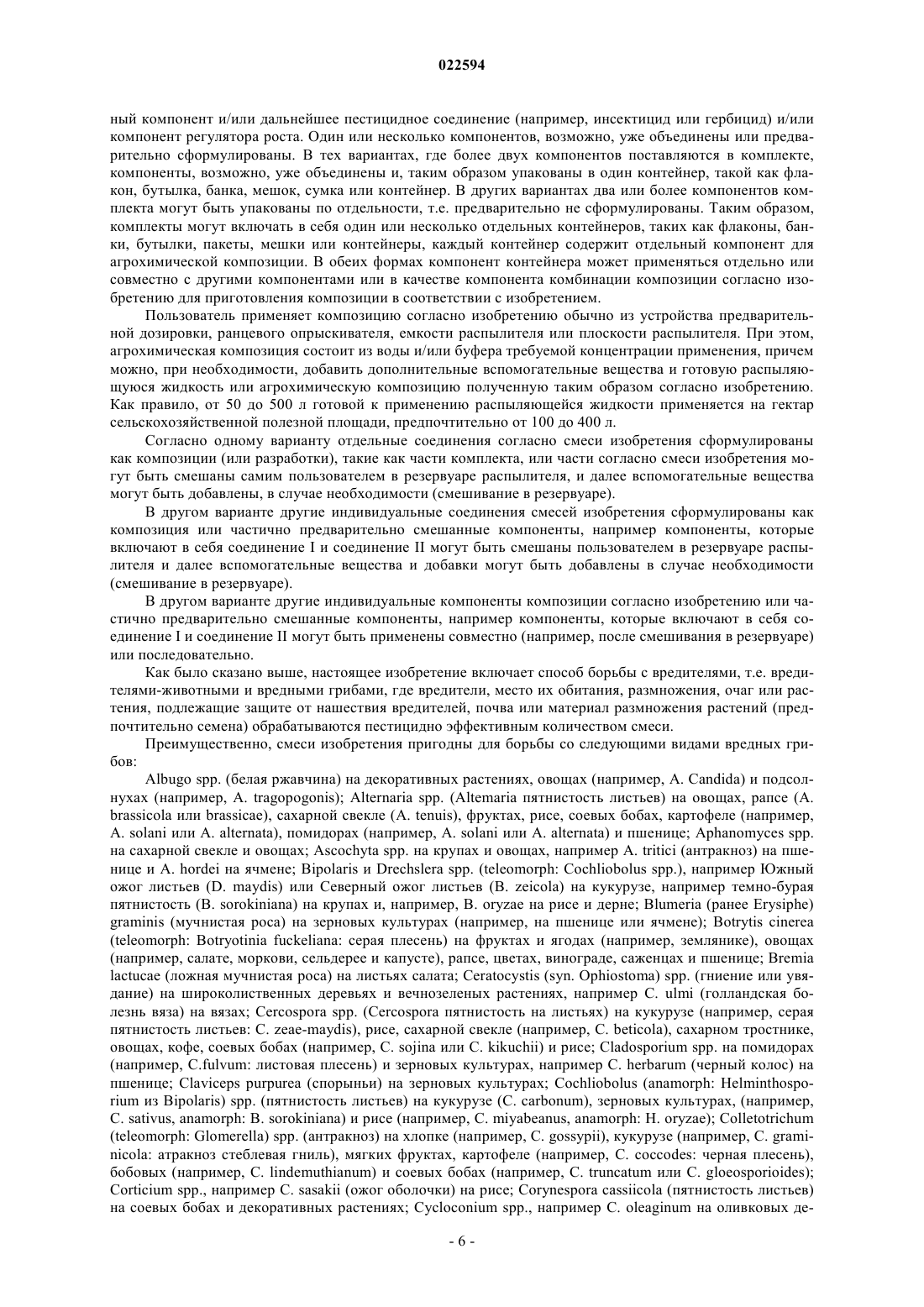 022594

ный компонент и/или дальнейшее пестицидное соединение (например, инсектицид или гербицид) и/или компонент регулятора роста. Один или несколько компонентов, возможно, уже объединены или предварительно сформулированы. В тех вариантах, где более двух компонентов поставляются в комплекте, компоненты, возможно, уже объединены и, таким образом упакованы в один контейнер, такой как флакон, бутылка, банка, мешок, сумка или контейнер. В других вариантах два или более компонентов комплекта могут быть упакованы по отдельности, т.е. предварительно не сформулированы. Таким образом, комплекты могут включать в себя один или несколько отдельных контейнеров, таких как флаконы, банки, бутылки, пакеты, мешки или контейнеры, каждый контейнер содержит отдельный компонент для агрохимической композиции. В обеих формах компонент контейнера может применяться отдельно или совместно с другими компонентами или в качестве компонента комбинации композиции согласно изобретению для приготовления композиции в соответствии с изобретением.

Пользователь применяет композицию согласно изобретению обычно из устройства предварительной дозировки, ранцевого опрыскивателя, емкости распылителя или плоскости распылителя. При этом, агрохимическая композиция состоит из воды и/или буфера требуемой концентрации применения, причем можно, при необходимости, добавить дополнительные вспомогательные вещества и готовую распыляющуюся жидкость или агрохимическую композицию полученную таким образом согласно изобретению. Как правило, от 50 до 500 л готовой к применению распыляющейся жидкости применяется на гектар сельскохозяйственной полезной площади, предпочтительно от 100 до 400 л.

Согласно одному варианту отдельные соединения согласно смеси изобретения сформулированы как композиции (или разработки), такие как части комплекта, или части согласно смеси изобретения могут быть смешаны самим пользователем в резервуаре распылителя, и далее вспомогательные вещества могут быть добавлены, в случае необходимости (смешивание в резервуаре).

В другом варианте другие индивидуальные соединения смесей изобретения сформулированы как композиция или частично предварительно смешанные компоненты, например компоненты, которые включают в себя соединение I и соединение II могут быть смешаны пользователем в резервуаре распылителя и далее вспомогательные вещества и добавки могут быть добавлены в случае необходимости (смешивание в резервуаре).

В другом варианте другие индивидуальные компоненты композиции согласно изобретению или частично предварительно смешанные компоненты, например компоненты, которые включают в себя соединение I и соединение II могут быть применены совместно (например, после смешивания в резервуаре) или последовательно.

Как было сказано выше, настоящее изобретение включает способ борьбы с вредителями, т.е. вредителями-животными и вредными грибами, где вредители, место их обитания, размножения, очаг или растения, подлежащие защите от нашествия вредителей, почва или материал размножения растений (предпочтительно семена) обрабатываются пестицидно эффективным количеством смеси.

Преимущественно, смеси изобретения пригодны для борьбы со следующими видами вредных грибов:

Albugo spp. (белая ржавчина) на декоративных растениях, овощах (например, A. Candida) и подсолнухах (например, A. tragopogonis); Alternaria spp. (Altemaria пятнистость листьев) на овощах, рапсе (A. brassicola или brassicae), сахарной свекле (A. tenuis), фруктах, рисе, соевых бобах, картофеле (например, A. solani или A. alternata), помидорах (например, A. solani или A. alternata) и пшенице; Aphanomyces spp. на сахарной свекле и овощах; Ascochyta spp. на крупах и овощах, например A. tritici (антракноз) на пшенице и A. hordei на ячмене; Bipolaris и Drechslera spp. (teleomorph: Cochliobolus spp.), например Южный ожог листьев (D. maydis) или Северный ожог листьев (B. zeicola) на кукурузе, например темно-бурая пятнистость (B. sorokiniana) на крупах и, например, B. oryzae на рисе и дерне; Blumeria (ранее Erysiphe) graminis (мучнистая роса) на зерновых культурах (например, на пшенице или ячмене); Botrytis cinerea (teleomorph: Botryotinia fuckeliana: серая плесень) на фруктах и ягодах (например, землянике), овощах (например, салате, моркови, сельдерее и капусте), рапсе, цветах, винограде, саженцах и пшенице; Bremia lactucae (ложная мучнистая роса) на листьях салата; Ceratocystis (syn. Ophiostoma) spp. (гниение или увядание) на широколиственных деревьях и вечнозеленых растениях, например C. ulmi (голландская болезнь вяза) на вязах; Cercospora spp. (Cercospora пятнистость на листьях) на кукурузе (например, серая пятнистость листьев: C. zeae-maydis), рисе, сахарной свекле (например, C. beticola), сахарном тростнике, овощах, кофе, соевых бобах (например, C. sojina или C. kikuchii) и рисе; Cladosporium spp. на помидорах (например, C.fulvum: листовая плесень) и зерновых культурах, например C. herbarum (черный колос) на пшенице; Claviceps purpurea (спорыньи) на зерновых культурах; Cochliobolus (anamorph: Helminthosporium из Bipolaris) spp. (пятнистость листьев) на кукурузе (C. carbonum), зерновых культурах, (например, C. sativus, anamorph: B. sorokiniana) и рисе (например, C. miyabeanus, anamorph: H. oryzae); Colletotrichum (teleomorph: Glomerella) spp. (антракноз) на хлопке (например, C. gossypii), кукурузе (например, C. graminicola: атракноз стеблевая гниль), мягких фруктах, картофеле (например, C. coccodes: черная плесень), бобовых (например, C. lindemuthianum) и соевых бобах (например, C. truncatum или C. gloeosporioides); Corticium spp., например C. sasakii (ожог оболочки) на рисе; Corynespora cassiicola (пятнистость листьев) на соевых бобах и декоративных растениях; Cycloconium spp., например C. oleaginum на оливковых де-

- 6 -